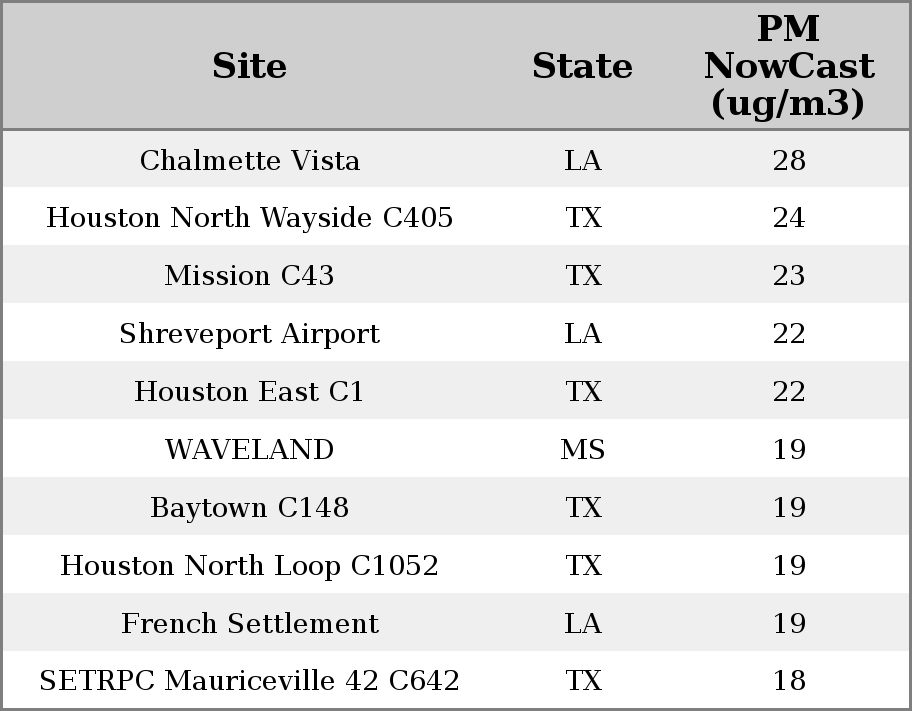 | Site | State | PM NowCast (ug/m3) |
|---|---|---|
| Chalmette Vista | LA | 28 |
| Houston North Wayside C405 | TX | 24 |
| Mission C43 | TX | 23 |
| Shreveport Airport | LA | 22 |
| Houston East C1 | TX | 22 |
| WAVELAND | MS | 19 |
| Baytown C148 | TX | 19 |
| Houston North Loop C1052 | TX | 19 |
| French Settlement | LA | 19 |
| SETRPC Mauriceville 42 C642 | TX | 18 |